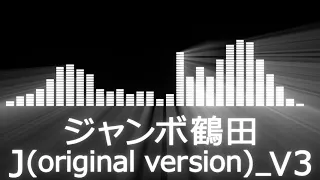 ジャンボ鶴田
J(original version)_V3